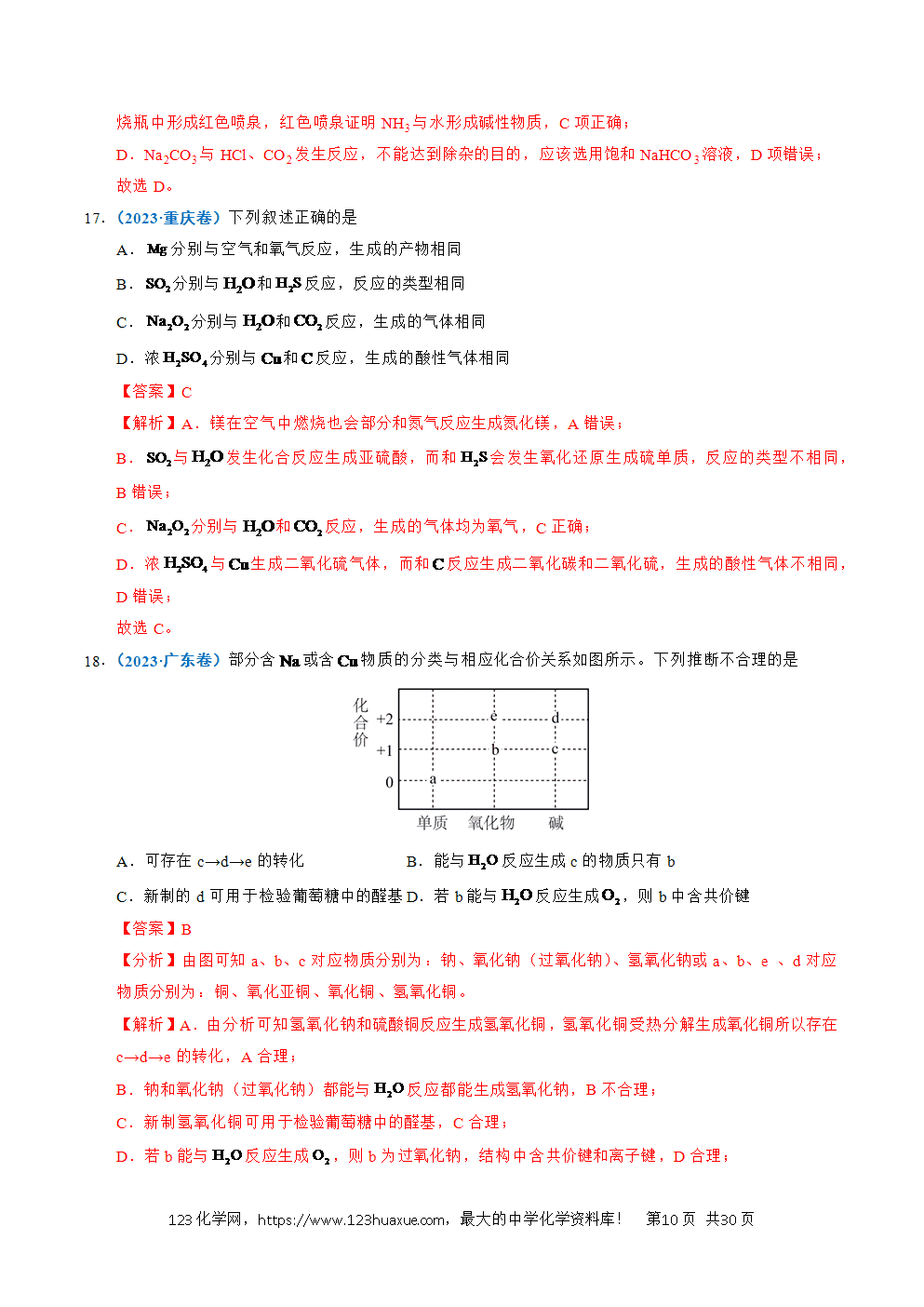 烧瓶中形成红色喷泉，红色喷泉证明$NH_3$与水形成碱性物质，C项正确；

D．$Na_2CO_3$与HCl、$CO_2$发生反应，不能达到除杂的目的，应该选用饱和$NaHCO_3$溶液，D项错误；

故选D。

17.（2023·重庆卷）下列叙述正确的是

A．Mg分别与空气和氧气反应，生成的产物相同

B．$SO_2$分别与$H_2O$和$H_2S$反应，反应的类型相同

C．$Na_2O_2$分别与$H_2O$和$CO_2$反应，生成的气体相同

D．浓$H_2SO_4$分别与Cu和C反应，生成的酸性气体相同

【答案】C

【解析】A．镁在空气中燃烧也会部分和氮气反应生成氮化镁，A错误；

B．$SO_2$与$H_2O$发生化合反应生成亚硫酸，而和$H_2S$会发生氧化还原生成硫单质，反应的类型不相同，B错误；

C．$Na_2O_2$分别与$H_2O$和$CO_2$反应，生成的气体均为氧气，C正确；

D．浓$H_2SO_4$与Cu生成二氧化硫气体，而和C反应生成二氧化碳和二氧化硫，生成的酸性气体不相同，D错误；

故选C。

18.（2023·广东卷）部分含Na或含Cu物质的分类与相应化合价关系如图所示。下列推断不合理的是

化合价
+2
+1
0
e
d
b
c
a
单质 氧化物 碱

A．可存在c→d→e的转化 B．能与$H_2O$反应生成c的物质只有b

C．新制的d可用于检验葡萄糖中的醛基 D．若b能与$H_2O$反应生成$O_2$，则b中含共价键

【答案】B

【分析】由图可知a、b、c对应物质分别为：钠、氧化钠（过氧化钠）、氢氧化钠或a、b、e、d对应物质分别为：铜、氧化亚铜、氧化铜、氢氧化铜。

【解析】A．由分析可知氢氧化钠和硫酸铜反应生成氢氧化铜，氢氧化铜受热分解生成氧化铜所以存在c→d→e的转化，A合理；

B．钠和氧化钠（过氧化钠）都能与$H_2O$反应都能生成氢氧化钠，B不合理；

C．新制氢氧化铜可用于检验葡萄糖中的醛基，C合理；

D．若b能与$H_2O$反应生成$O_2$，则b为过氧化钠，结构中含共价键和离子键，D合理；

123化学网，https://www.123huaxue.com，最大的中学化学资料库！ 第10页 共30页